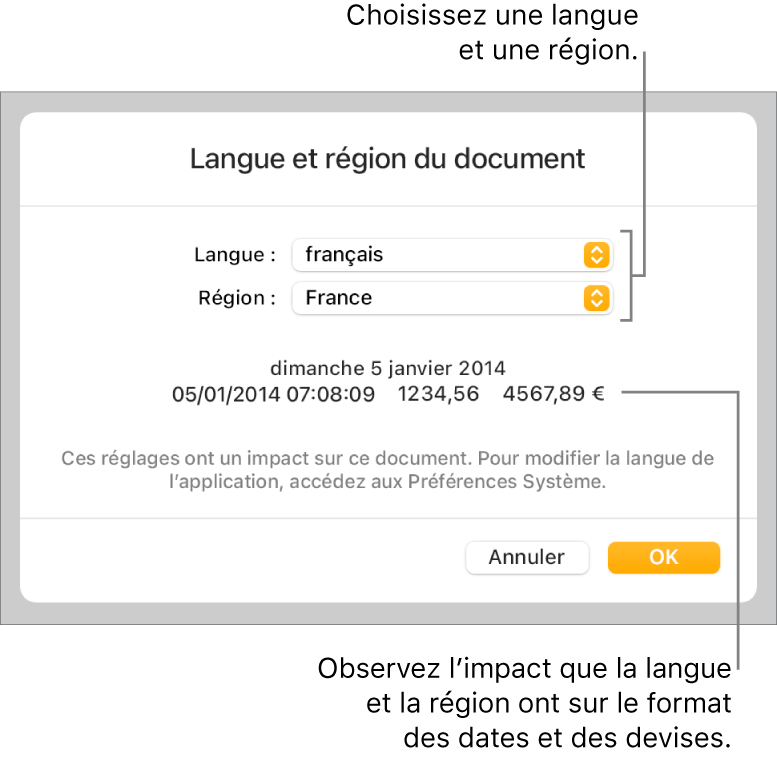 Choisissez une langue et une région.

Langue et région du document

Langue : français

Région : France

dimanche 5 janvier 2014

05/01/2014 07:08:09 1234,56 4567,89 €

Ces réglages ont un impact sur ce document. Pour modifier la langue de l’application, accédez aux Préférences Système.

Annuler

OK

Observez l’impact que la langue et la région ont sur le format des dates et des devises.